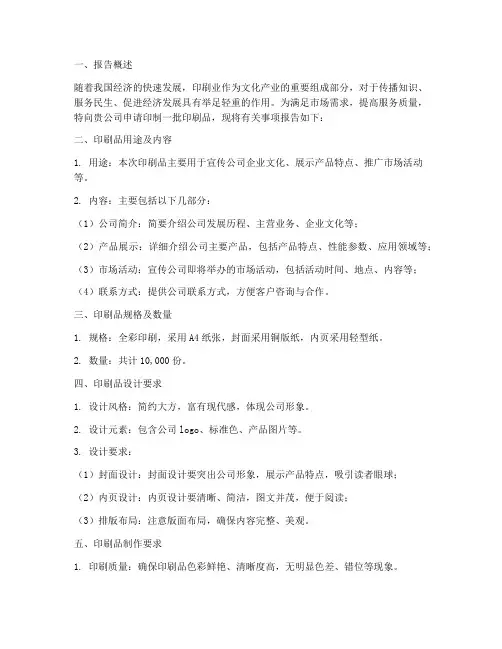 一、报告概述

随着我国经济的快速发展，印刷业作为文化产业的重要组成部分，对于传播知识、服务民生、促进经济发展具有举足轻重的作用。为满足市场需求，提高服务质量，特向贵公司申请印制一批印刷品，现将有关事项报告如下：

二、印刷品用途及内容

1. 用途：本次印刷品主要用于宣传公司企业文化、展示产品特点、推广市场活动等。

2. 内容：主要包括以下几部分：

（1）公司简介：简要介绍公司发展历程、主营业务、企业文化等；

（2）产品展示：详细介绍公司主要产品，包括产品特点、性能参数、应用领域等；

（3）市场活动：宣传公司即将举办的市场活动，包括活动时间、地点、内容等；

（4）联系方式：提供公司联系方式，方便客户咨询与合作。

三、印刷品规格及数量

1. 规格：全彩印刷，采用A4纸张，封面采用铜版纸，内页采用轻型纸。

2. 数量：共计10,000份。

四、印刷品设计要求

1. 设计风格：简约大方，富有现代感，体现公司形象。

2. 设计元素：包含公司logo、标准色、产品图片等。

3. 设计要求：

（1）封面设计：封面设计要突出公司形象，展示产品特点，吸引读者眼球；

（2）内页设计：内页设计要清晰、简洁，图文并茂，便于阅读；

（3）排版布局：注意版面布局，确保内容完整、美观。

五、印刷品制作要求

1. 印刷质量：确保印刷品色彩鲜艳、清晰度高，无明显色差、错位等现象。